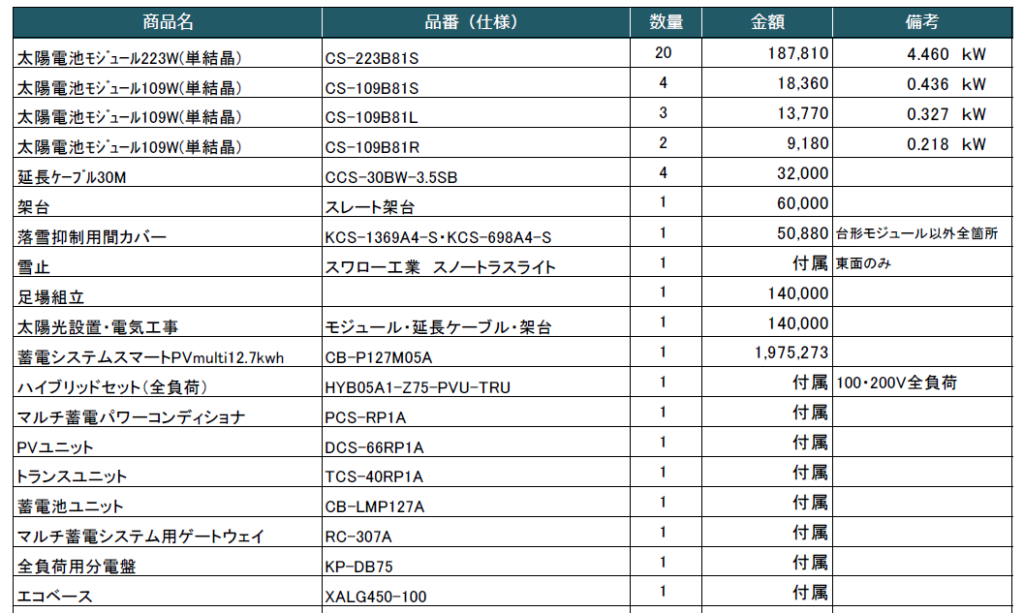 | 商品名 | 品番（仕様） | 数量 | 金額 | 備考 |
|---|---|---|---|---|
| 太陽電池ﾓｼﾞｭｰﾙ223W(単結晶) | CS-223B81S | 20 | 187,810 | 4.460 kW |
| 太陽電池ﾓｼﾞｭｰﾙ109W(単結晶) | CS-109B81S | 4 | 18,360 | 0.436 kW |
| 太陽電池ﾓｼﾞｭｰﾙ109W(単結晶) | CS-109B81L | 3 | 13,770 | 0.327 kW |
| 太陽電池ﾓｼﾞｭｰﾙ109W(単結晶) | CS-109B81R | 2 | 9,180 | 0.218 kW |
| 延長ｹｰﾌﾞﾙ30M | CCS-30BW-3.5SB | 4 | 32,000 | |
| 架台 | スレート架台 | 1 | 60,000 | |
| 落雪抑制用間カバー | KCS-1369A4-S・KCS-698A4-S | 1 | 50,880 | 台形モジュール以外全箇所 |
| 雪止 | スワロー工業 スノートラスライト | 1 | 付属 | 東面のみ |
| 足場組立 | | 1 | 140,000 | |
| 太陽光設置・電気工事 | モジュール・延長ケーブル・架台 | 1 | 140,000 | |
| 蓄電システムスマートPVmulti12.7kwh | CB-P127M05A | 1 | 1,975,273 | |
| ハイブリッドセット（全負荷） | HYB05A1-Z75-PVU-TRU | 1 | 付属 | 100・200V全負荷 |
| マルチ蓄電パワーコンディショナ | PCS-RP1A | 1 | 付属 | |
| PVユニット | DCS-66RP1A | 1 | 付属 | |
| トランスユニット | TCS-40RP1A | 1 | 付属 | |
| 蓄電池ユニット | CB-LMP127A | 1 | 付属 | |
| マルチ蓄電システム用ゲートウェイ | RC-307A | 1 | 付属 | |
| 全負荷用分電盤 | KP-DB75 | 1 | 付属 | |
| エコベース | XALG450-100 | 1 | 付属 | |